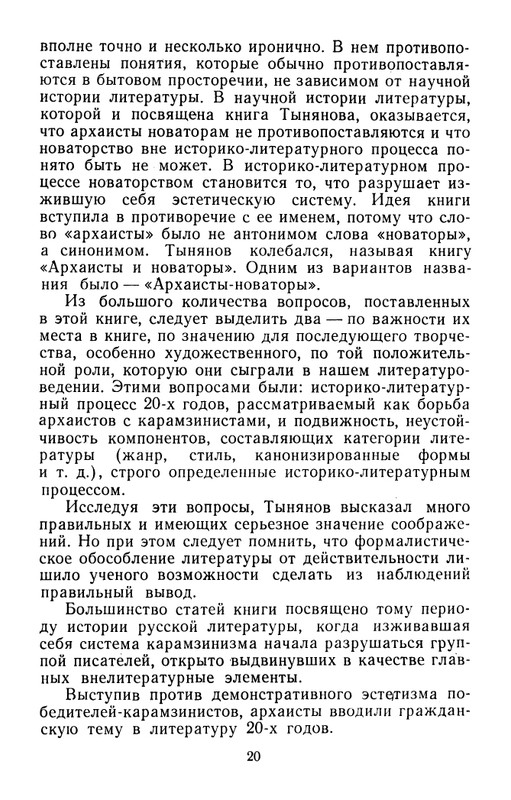 вполне точно и несколько иронично. В нем противопоставлены понятия, которые обычно противопоставляются в бытовом просторечии, не зависимом от научной истории литературы. В научной истории литературы, которой и посвящена книга Тынянова, оказывается, что архаисты новаторам не противопоставляются и что новаторство вне историко-литературного процесса понято быть не может. В историко-литературном процессе новаторством становится то, что разрушает изжившую себя эстетическую систему. Идея книги вступила в противоречие с ее именем, потому что слово «архаисты» было не антонимом слова «новаторы», а синонимом. Тынянов колебался, называя книгу «Архаисты и новаторы». Одним из вариантов названия было — «Архаисты-новаторы».

Из большого количества вопросов, поставленных в этой книге, следует выделить два — по важности их места в книге, по значению для последующего творчества, особенно художественного, по той положительной роли, которую они сыграли в нашем литературоведении. Этими вопросами были: историко-литературный процесс 20-х годов, рассматриваемый как борьба архаистов с карамзинистами, и подвижность, неустойчивость компонентов, составляющих категории литературы (жанр, стиль, канонизированные формы и т. д.), строго определенные историко-литературным процессом.

Исследуя эти вопросы, Тынянов высказал много правильных и имеющих серьезное значение соображений. Но при этом следует помнить, что формалистическое обособление литературы от действительности лишило ученого возможности сделать из наблюдений правильный вывод.

Большинство статей книги посвящено тому периоду истории русской литературы, когда изживавшая себя система карамзинизма начала разрушаться группой писателей, открыто выдвинувших в качестве главных внелитературные элементы.

Выступив против демонстративного эстетизма победителей-карамзинистов, архаисты вводили гражданскую тему в литературу 20-х годов.

20